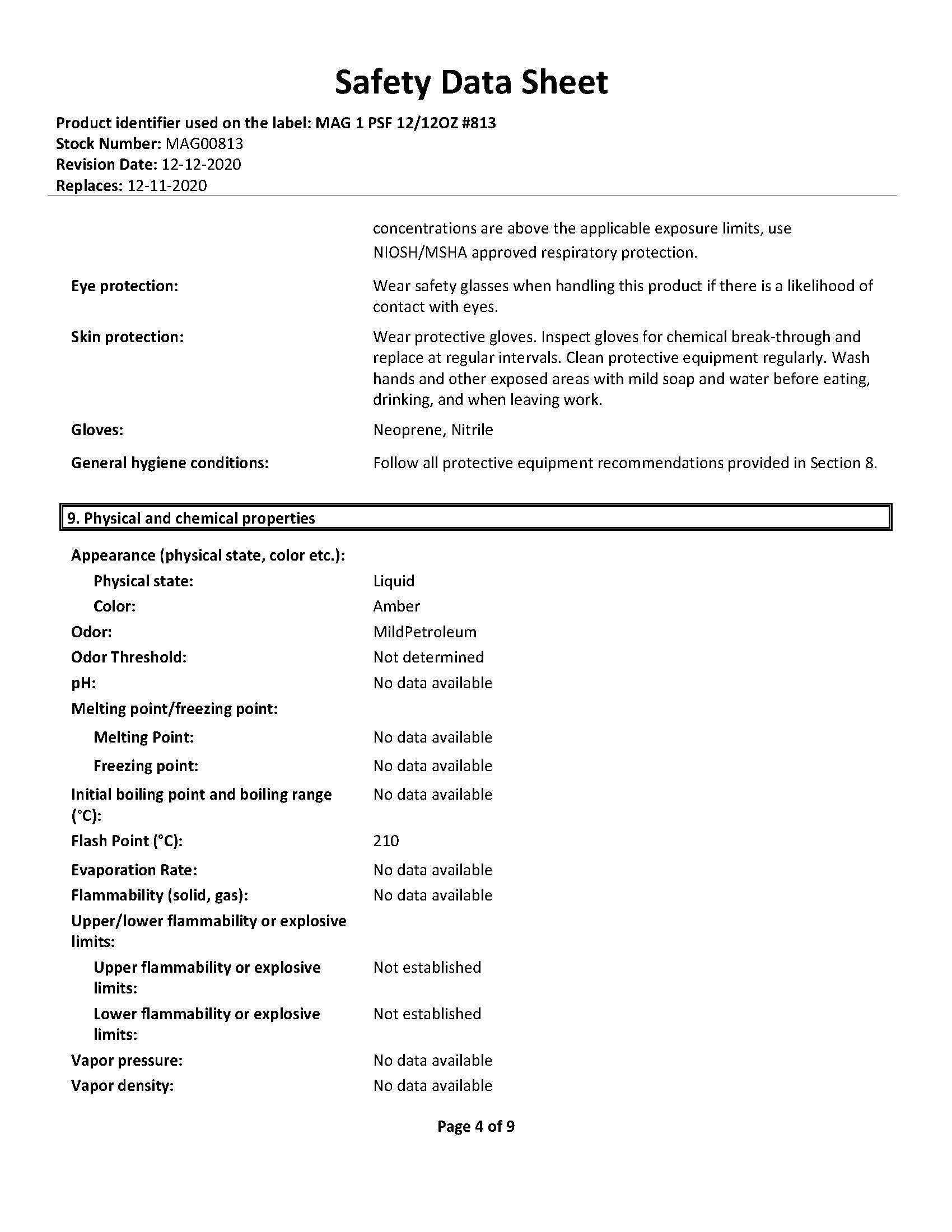 Safety Data Sheet

Product identifier used on the label: MAG 1 PSF 12/12OZ #813
Stock Number: MAG00813
Revision Date: 12-12-2020
Replaces: 12-11-2020

concentrations are above the applicable exposure limits, use NIOSH/MSHA approved respiratory protection.

Eye protection: Wear safety glasses when handling this product if there is a likelihood of contact with eyes.

Skin protection: Wear protective gloves. Inspect gloves for chemical break-through and replace at regular intervals. Clean protective equipment regularly. Wash hands and other exposed areas with mild soap and water before eating, drinking, and when leaving work.

Gloves: Neoprene, Nitrile

General hygiene conditions: Follow all protective equipment recommendations provided in Section 8.

9. Physical and chemical properties

Appearance (physical state, color etc.):
Physical state: Liquid
Color: Amber
Odor: MildPetroleum
Odor Threshold: Not determined
pH: No data available
Melting point/freezing point:
Melting Point: No data available
Freezing point: No data available
Initial boiling point and boiling range (°C): No data available
Flash Point (°C): 210
Evaporation Rate: No data available
Flammability (solid, gas): No data available
Upper/lower flammability or explosive limits:
Upper flammability or explosive limits: Not established
Lower flammability or explosive limits: Not established
Vapor pressure: No data available
Vapor density: No data available

Page 4 of 9